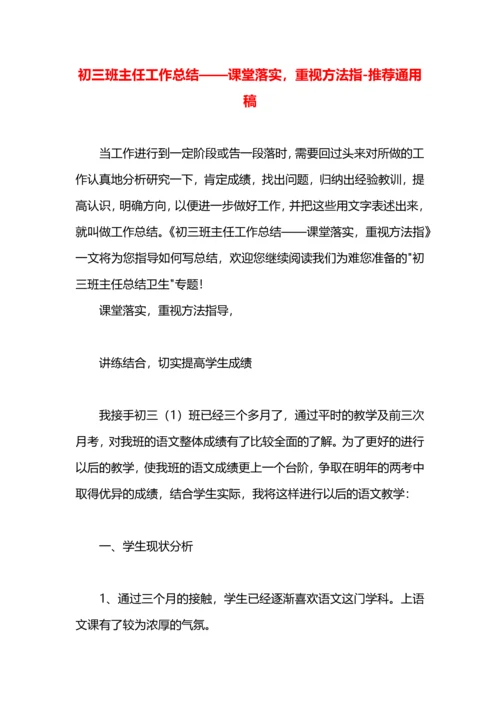 初三班主任工作总结——课堂落实，重视方法指-推荐通用稿

当工作进行到一定阶段或告一段落时，需要回过头来对所做的工作认真地分析研究一下，肯定成绩，找出问题，归纳出经验教训，提高认识，明确方向，以便进一步做好工作，并把这些用文字表述出来，就叫做工作总结。《初三班主任工作总结——课堂落实，重视方法指》一文将为您指导如何写总结，欢迎您继续阅读我们为难您准备的"初三班主任总结卫生"专题！

课堂落实，重视方法指导，

讲练结合，切实提高学生成绩

我接手初三（1）班已经三个多月了，通过平时的教学及前三次月考，对我班的语文整体成绩有了比较全面的了解。为了更好的进行以后的教学，使我班的语文成绩更上一个台阶，争取在明年的两考中取得优异的成绩，结合学生实际，我将这样进行以后的语文教学：

一、学生现状分析

1、通过三个月的接触，学生已经逐渐喜欢语文这门学科。上语文课有了较为浓厚的气氛。